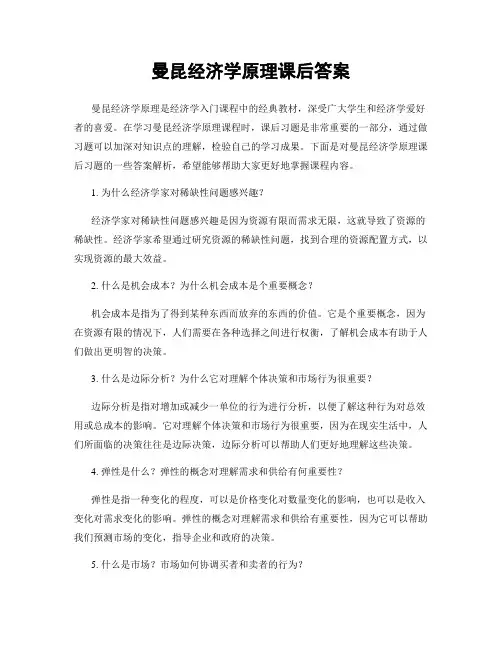 曼昆经济学原理课后答案

曼昆经济学原理是经济学入门课程中的经典教材，深受广大学生和经济学爱好者的喜爱。在学习曼昆经济学原理课程时，课后习题是非常重要的一部分，通过做习题可以加深对知识点的理解，检验自己的学习成果。下面是对曼昆经济学原理课后习题的一些答案解析，希望能够帮助大家更好地掌握课程内容。

1. 为什么经济学家对稀缺性问题感兴趣？

经济学家对稀缺性问题感兴趣是因为资源有限而需求无限，这就导致了资源的稀缺性。经济学家希望通过研究资源的稀缺性问题，找到合理的资源配置方式，以实现资源的最大效益。

2. 什么是机会成本？为什么机会成本是个重要概念？

机会成本是指为了得到某种东西而放弃的东西的价值。它是个重要概念，因为在资源有限的情况下，人们需要在各种选择之间进行权衡，了解机会成本有助于人们做出更明智的决策。

3. 什么是边际分析？为什么它对理解个体决策和市场行为很重要？

边际分析是指对增加或减少一单位的行为进行分析，以便了解这种行为对总效用或总成本的影响。它对理解个体决策和市场行为很重要，因为在现实生活中，人们所面临的决策往往是边际决策，边际分析可以帮助人们更好地理解这些决策。

4. 弹性是什么？弹性的概念对理解需求和供给有何重要性？

弹性是指一种变化的程度，可以是价格变化对数量变化的影响，也可以是收入变化对需求变化的影响。弹性的概念对理解需求和供给有重要性，因为它可以帮助我们预测市场的变化，指导企业和政府的决策。

5. 什么是市场？市场如何协调买者和卖者的行为？